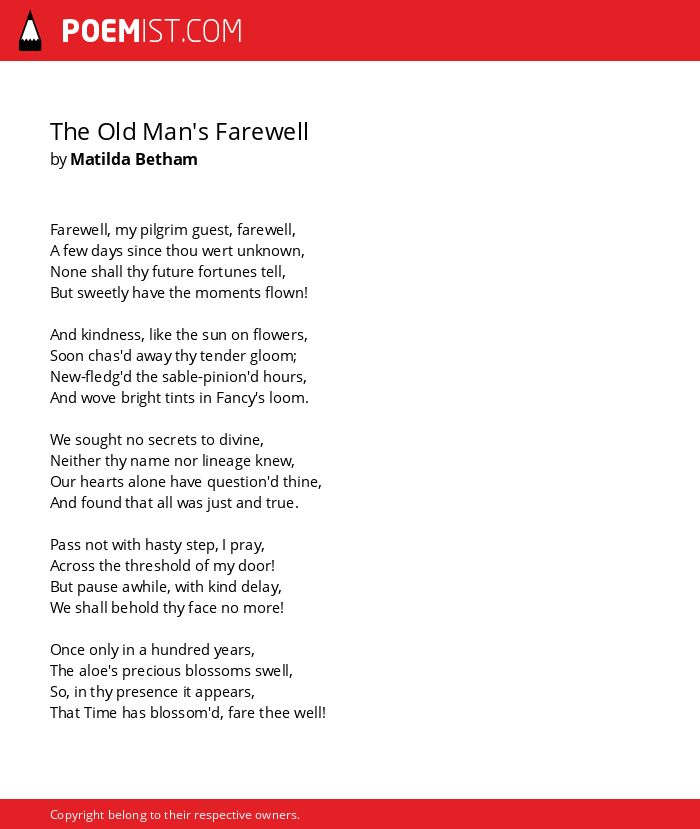 POEMIST.COM

The Old Man's Farewell
by Matilda Betham

Farewell, my pilgrim guest, farewell,
A few days since thou wert unknown,
None shall thy future fortunes tell,
But sweetly have the moments flown!

And kindness, like the sun on flowers,
Soon chas'd away thy tender gloom;
New-fledg'd the sable-pinion'd hours,
And wove bright tints in Fancy's loom.

We sought no secrets to divine,
Neither thy name nor lineage knew,
Our hearts alone have question'd thine,
And found that all was just and true.

Pass not with hasty step, I pray,
Across the threshold of my door!
But pause awhile, with kind delay,
We shall behold thy face no more!

Once only in a hundred years,
The aloe's precious blossoms swell,
So, in thy presence it appears,
That Time has blossom'd, fare thee well!

Copyright belong to their respective owners.